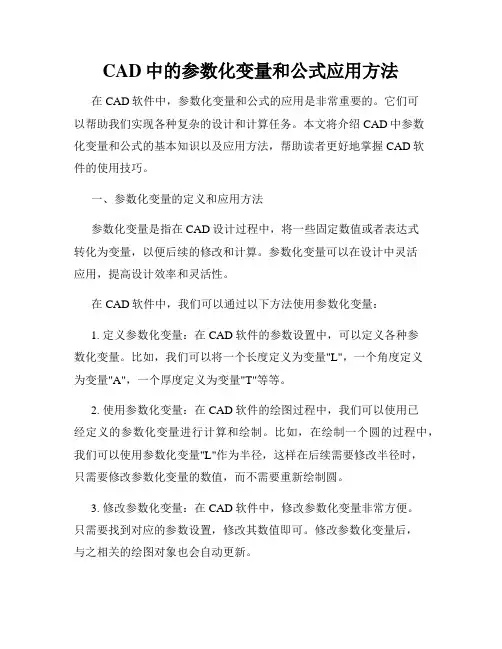 CAD 中的参数化变量和公式应用方法

在 CAD 软件中，参数化变量和公式的应用是非常重要的。它们可以帮助我们实现各种复杂的设计和计算任务。本文将介绍 CAD 中参数化变量和公式的基本知识以及应用方法，帮助读者更好地掌握 CAD 软件的使用技巧。

一、参数化变量的定义和应用方法

参数化变量是指在 CAD 设计过程中，将一些固定数值或者表达式转化为变量，以便后续的修改和计算。参数化变量可以在设计中灵活应用，提高设计效率和灵活性。

在 CAD 软件中，我们可以通过以下方法使用参数化变量：

1. 定义参数化变量：在 CAD 软件的参数设置中，可以定义各种参数化变量。比如，我们可以将一个长度定义为变量"L"，一个角度定义为变量"A"，一个厚度定义为变量"T"等等。

2. 使用参数化变量：在 CAD 软件的绘图过程中，我们可以使用已经定义的参数化变量进行计算和绘制。比如，在绘制一个圆的过程中，我们可以使用参数化变量"L"作为半径，这样在后续需要修改半径时，只需要修改参数化变量的数值，而不需要重新绘制圆。

3. 修改参数化变量：在 CAD 软件中，修改参数化变量非常方便。只需要找到对应的参数设置，修改其数值即可。修改参数化变量后，与之相关的绘图对象也会自动更新。